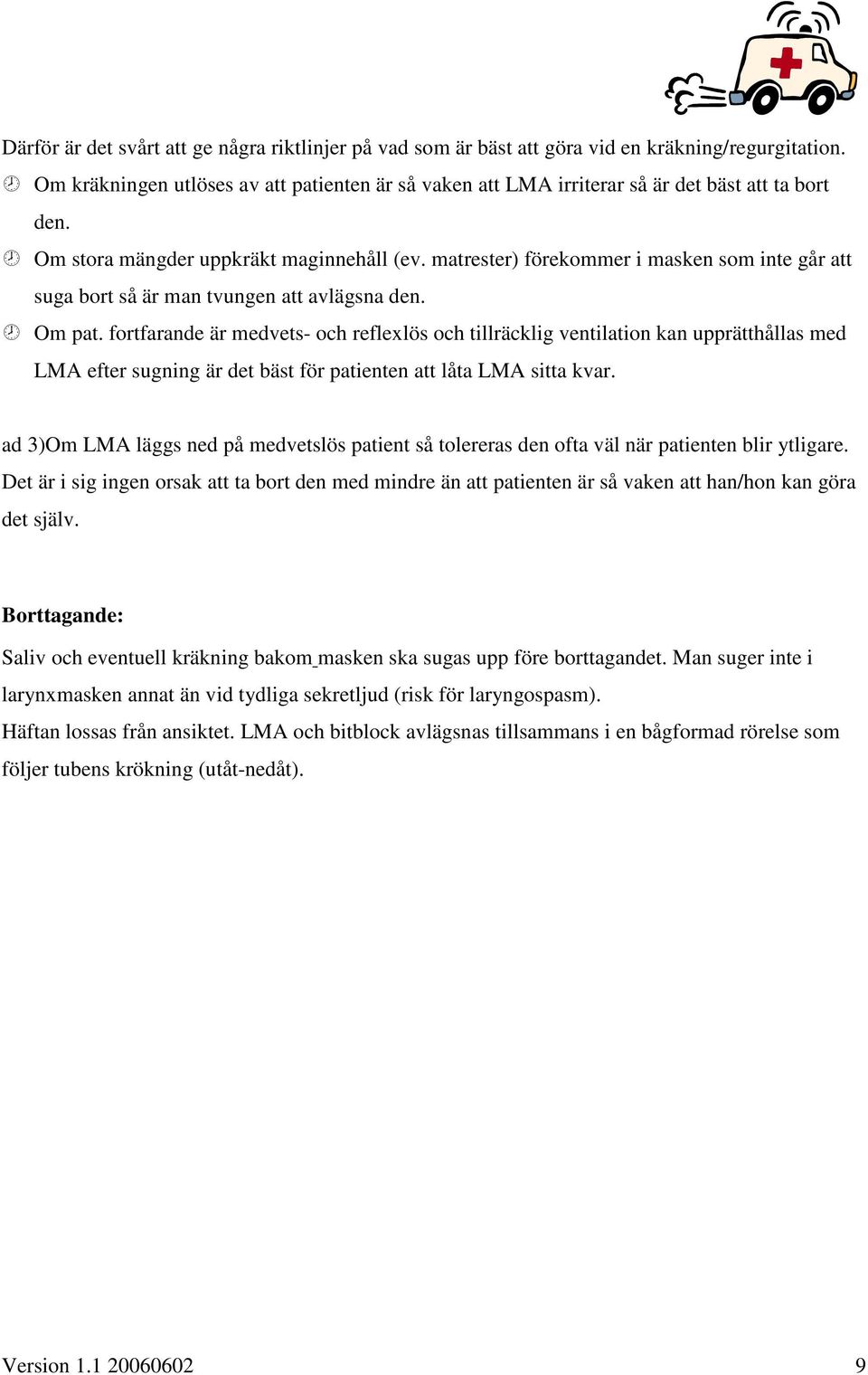 Därför är det svårt att ge några riktlinjer på vad som är bäst att göra vid en kräkning/regurgitation.

Om kräkningen utlöses av att patienten är så vaken att LMA irriterar så är det bäst att ta bort den.

Om stora mängder uppkräkt maginnehåll (ev. matrester) förekommer i masken som inte går att suga bort så är man tvungen att avlägsna den.

Om pat. fortfarande är medvets- och reflexlös och tillräcklig ventilation kan upprätthållas med LMA efter sugning är det bäst för patienten att låta LMA sitta kvar.

ad 3)Om LMA läggs ned på medvetslös patient så tolereras den ofta väl när patienten blir ytligare. Det är i sig ingen orsak att ta bort den med mindre än att patienten är så vaken att han/hon kan göra det själv.

Borttagande:

Saliv och eventuell kräkning bakom masken ska sugas upp före borttagandet. Man suger inte i larynxmasken annat än vid tydliga sekretljud (risk för laryngospasm).
Häftan lossas från ansiktet. LMA och bitblock avlägsnas tillsammans i en bågformad rörelse som följer tubens krökning (utåt-nedåt).

Version 1.1 20060602 9